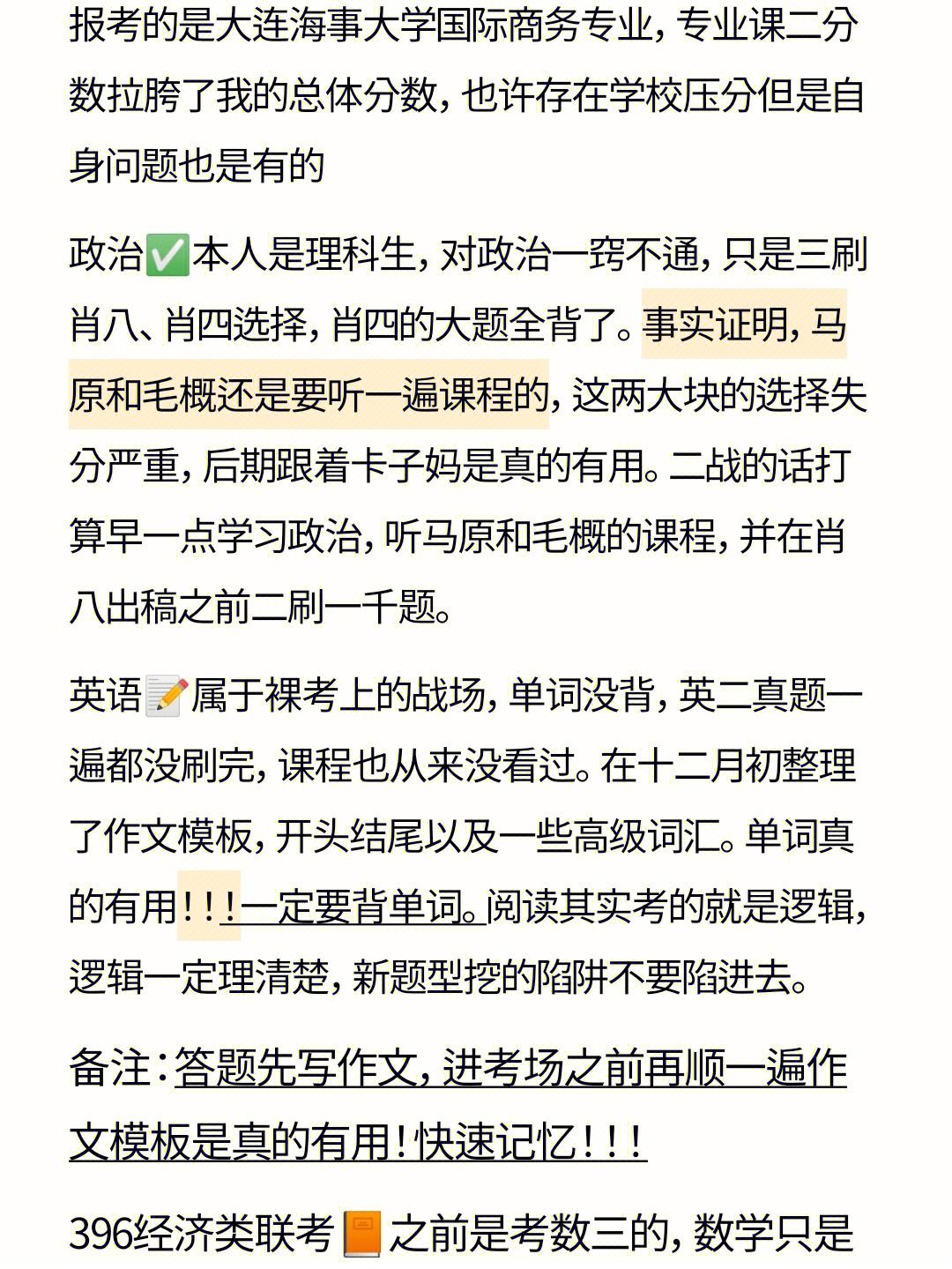 报考的是大连海事大学国际商务专业，专业课二分数拉胯了我的总体分数，也许存在学校压分但是自身问题也是有的

政治✅本人是理科生，对政治一窍不通，只是三刷肖八、肖四选择，肖四的大题全背了。事实证明，马原和毛概还是要听一遍课程的，这两大块的选择失分严重，后期跟着卡子妈是真的有用。二战的话打算早一点学习政治，听马原和毛概的课程，并在肖八出稿之前二刷一千题。

英语📝属于裸考上的战场，单词没背，英二真题一遍都没刷完，课程也从来没看过。在十二月初整理了作文模板，开头结尾以及一些高级词汇。单词真的有用！！！一定要背单词。阅读其实考的就是逻辑，逻辑一定理清楚，新题型挖的陷阱不要陷进去。

备注：答题先写作文，进考场之前再顺一遍作文模板是真的有用！快速记忆！！！

396经济类联考📙之前是考数三的，数学只是